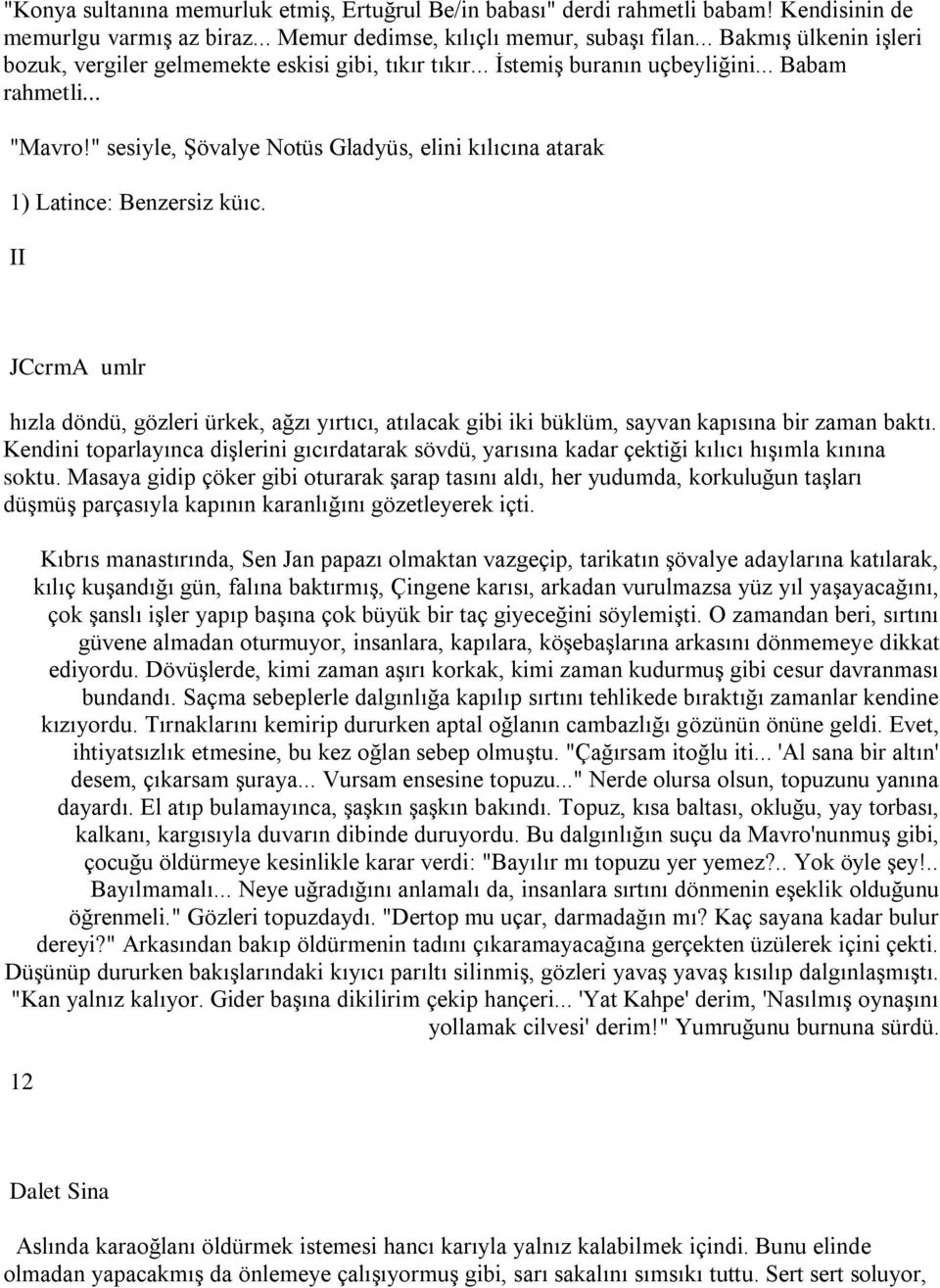 "Konya sultanına memurluk etmiş, Ertuğrul Be/in babası" derdi rahmetli babam! Kendisinin de memurlgu varmış az biraz... Memur dedimse, kılıçlı memur, subaşı filan... Bakmış ülkenin işleri bozuk, vergiler gelmemekte eskisi gibi, tıkır tıkır... İstemiş buranın uçbeyliğini... Babam rahmetli...

"Mavro!" sesiyle, Şövalye Notüs Gladyüs, elini kılıcına atarak

1) Latince: Benzersiz küıc.

II

JCcrmA umlr

hızla döndü, gözleri ürkek, ağzı yırtıcı, atılacak gibi iki büklüm, sayvan kapısına bir zaman baktı. Kendini toparlayınca dişlerini gıcırdatarak sövdü, yarısına kadar çektiği kılıcı hışımla kınına soktu. Masaya gidip çöker gibi oturarak şarap tasını aldı, her yudumda, korkuluğun taşları düşmüş parçasıyla kapının karanlığını gözetleyerek içti.

Kıbrıs manastırında, Sen Jan papazı olmaktan vazgeçip, tarikatın şövalye adaylarına katılarak, kılıç kuşandığı gün, falına baktırmış, Çingene karısı, arkadan vurulmazsa yüz yıl yaşayacağını, çok şanslı işler yapıp başına çok büyük bir taç giyeceğini söylemişti. O zamandan beri, sırtını güvene almadan oturmuyor, insanlara, kapılara, köşebaşlarına arkasını dönmemeye dikkat ediyordu. Dövüşlerde, kimi zaman aşırı korkak, kimi zaman kudurmuş gibi cesur davranması bundandı. Saçma sebeplerle dalgınlığa kapılıp sırtını tehlikede bıraktığı zamanlar kendine kızıyordu. Tırnaklarını kemirip dururken aptal oğlanın cambazlığı gözünün önüne geldi. Evet, ihtiyatsızlık etmesine, bu kez oğlan sebep olmuştu. "Çağırsam itoğlu iti... 'Al sana bir altın' desem, çıkarsam şuraya... Vursam ensesine topuzu..." Nerde olursa olsun, topuzunu yanına dayardı. El atıp bulamayınca, şaşkın şaşkın bakındı. Topuz, kısa baltası, okluğu, yay torbası, kalkanı, kargısıyla duvarın dibinde duruyordu. Bu dalgınlığın suçu da Mavro'nunmuş gibi, çocuğu öldürmeye kesinlikle karar verdi: "Bayılır mı topuzu yer yemez?.. Yok öyle şey!.. Bayılmamalı... Neye uğradığını anlamalı da, insanlara sırtını dönmenin eşeklik olduğunu öğrenmeli." Gözleri topuzdaydı. "Dertop mu uçar, darmadağın mı? Kaç sayana kadar bulur dereyi?" Arkasından bakıp öldürmenin tadını çıkaramayacağına gerçekten üzülerek içini çekti. Düşünüp dururken bakışlarındaki kıyıcı parıltı silinmiş, gözleri yavaş yavaş kısılıp dalgınlaşmıştı. "Kan yalnız kalıyor. Gider başına dikilirim çekip hançeri... 'Yat Kahpe' derim, 'Nasılmış oynaşını yollamak cilvesi' derim!" Yumruğunu burnuna sürdü.

12

Dalet Sina

Aslında karaoğlanı öldürmek istemesi hancı karıyla yalnız kalabilmek içindi. Bunu elinde olmadan yapacakmış da önlemeye çalışıyormuş gibi, sarı sakalını sımsıkı tuttu. Sert sert soluyor,